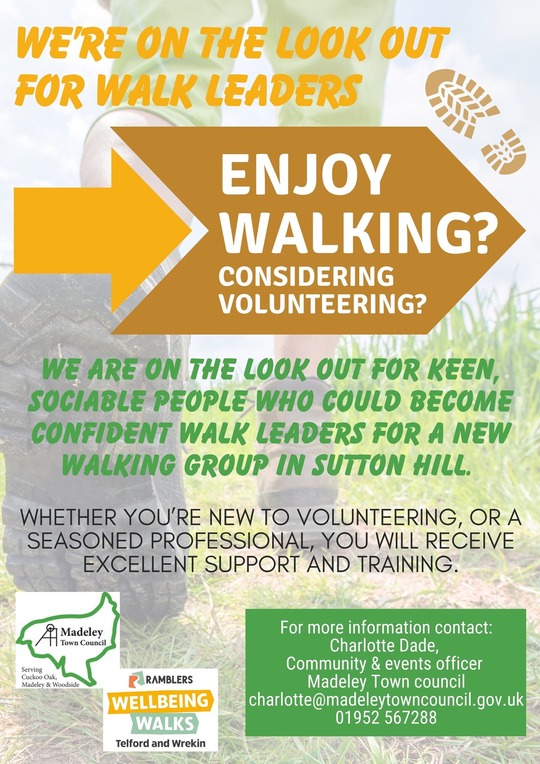 WE'RE ON THE LOOK OUT FOR WALK LEADERS

ENJOY WALKING?

CONSIDERING VOLUNTEERING?

WE ARE ON THE LOOK OUT FOR KEEN, SOCIABLE PEOPLE WHO COULD BECOME CONFIDENT WALK LEADERS FOR A NEW WALKING GROUP IN SUTTON HILL.

WHETHER YOU'RE NEW TO VOLUNTEERING, OR A SEASONED PROFESSIONAL, YOU WILL RECEIVE EXCELLENT SUPPORT AND TRAINING.

Madeley Town Council
Serving Cuckoo Oak, Madeley & Woodside

RAMBLERS
WELLBEING WALKS
Telford and Wrekin

For more information contact:
Charlotte Dade,
Community & events officer
Madeley Town council
charlotte@madeleytowncouncil.gov.uk
01952 567288